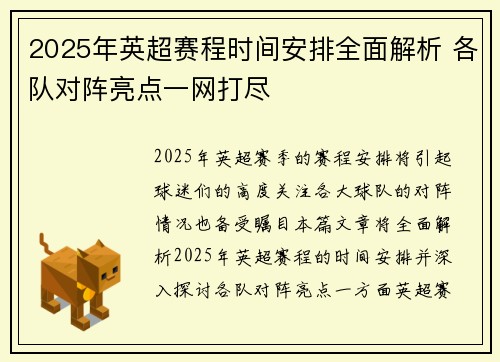 2025年英超赛程时间安排全面解析 各队对阵亮点一网打尽

2025年英超赛季的赛程安排将引起球迷们的高度关注各大球队的对阵情况也备受瞩目本篇文章将全面解析2025年英超赛程的时间安排并深入探讨各队对阵亮点一方面英超赛